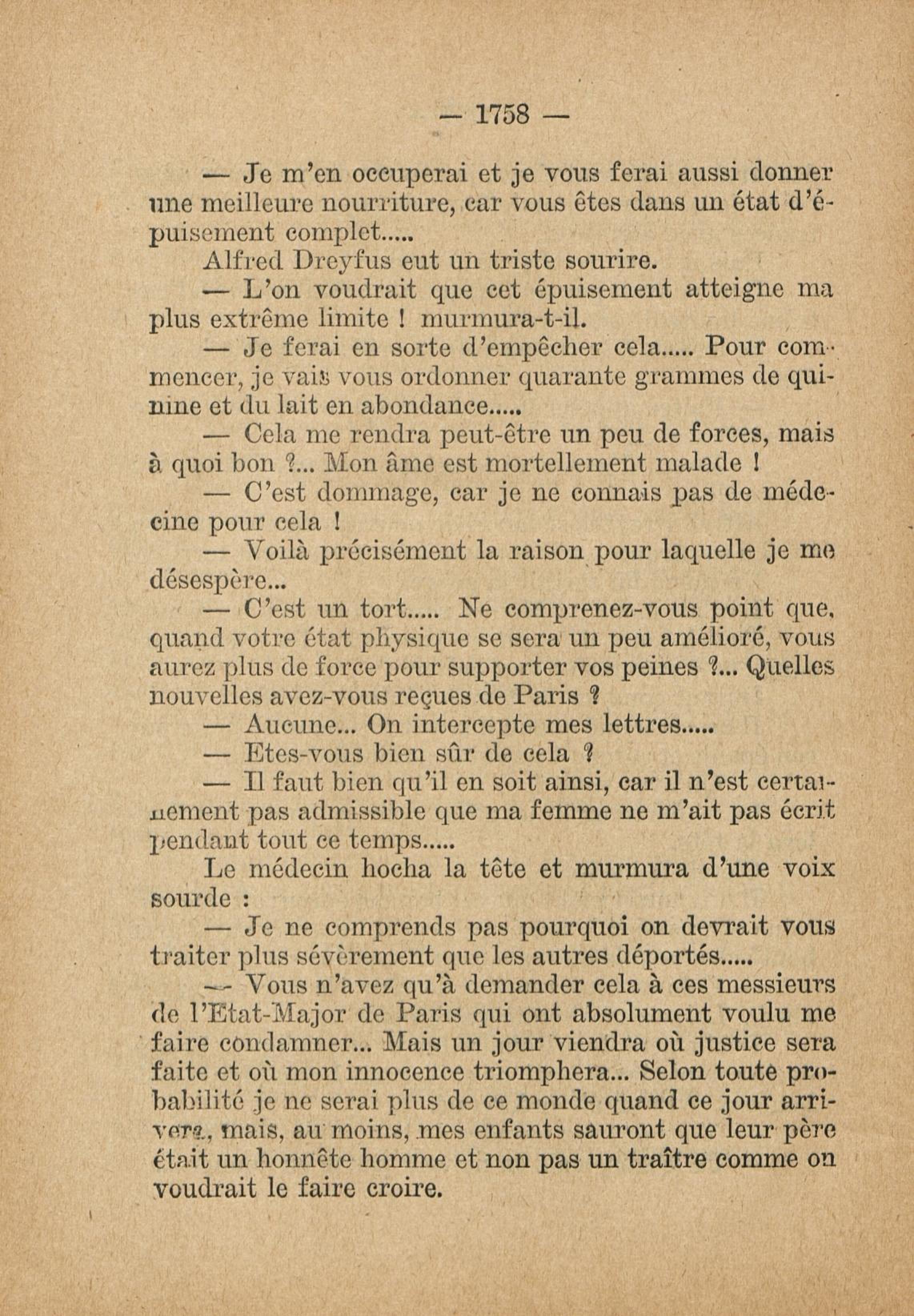 — 1758 —

— Je m'en occuperai et je vous ferai aussi donner une meilleure nourriture, car vous êtes dans un état d'épuisement complet.....

Alfred Dreyfus eut un triste sourire.

— L'on voudrait que cet épuisement atteigne ma plus extrême limite ! murmura-t-il.

— Je ferai en sorte d'empêcher cela..... Pour commencer, je vais vous ordonner quarante grammes de quinine et du lait en abondance.....

— Cela me rendra peut-être un peu de forces, mais à quoi bon ?... Mon âme est mortellement malade !

— C'est dommage, car je ne connais pas de médecine pour cela !

— Voilà précisément la raison pour laquelle je me désespère...

— C'est un tort..... Ne comprenez-vous point que, quand votre état physique se sera un peu amélioré, vous aurez plus de force pour supporter vos peines ?... Quelles nouvelles avez-vous reçues de Paris ?

— Aucune... On intercepte mes lettres.....

— Etes-vous bien sûr de cela ?

— Il faut bien qu'il en soit ainsi, car il n'est certainement pas admissible que ma femme ne m'ait pas écrit pendant tout ce temps.....

Le médecin hocha la tête et murmura d'une voix sourde :

— Je ne comprends pas pourquoi on devrait vous traiter plus sévèrement que les autres déportés.....

— Vous n'avez qu'à demander cela à ces messieurs de l'Etat-Major de Paris qui ont absolument voulu me faire condamner... Mais un jour viendra où justice sera faite et où mon innocence triomphera... Selon toute probabilité je ne serai plus de ce monde quand ce jour arrivera, mais, au moins, mes enfants sauront que leur père était un honnête homme et non pas un traître comme on voudrait le faire croire.